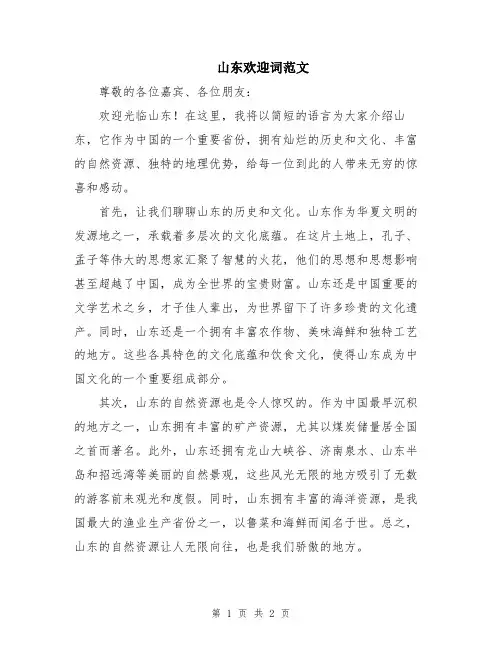 山东欢迎词范文

尊敬的各位嘉宾、各位朋友：

欢迎光临山东！在这里，我将以简短的语言为大家介绍山东，它作为中国的一个重要省份，拥有灿烂的历史和文化、丰富的自然资源、独特的地理优势，给每一位到此的人带来无穷的惊喜和感动。

首先，让我们聊聊山东的历史和文化。山东作为华夏文明的发源地之一，承载着多层次的文化底蕴。在这片土地上，孔子、孟子等伟大的思想家汇聚了智慧的火花，他们的思想和思想影响甚至超越了中国，成为全世界的宝贵财富。山东还是中国重要的文学艺术之乡，才子佳人辈出，为世界留下了许多珍贵的文化遗产。同时，山东还是一个拥有丰富农作物、美味海鲜和独特工艺的地方。这些各具特色的文化底蕴和饮食文化，使得山东成为中国文化的一个重要组成部分。

其次，山东的自然资源也是令人惊叹的。作为中国最早沉积的地方之一，山东拥有丰富的矿产资源，尤其以煤炭储量居全国之首而著名。此外，山东还拥有龙山大峡谷、济南泉水、山东半岛和招远湾等美丽的自然景观，这些风光无限的地方吸引了无数的游客前来观光和度假。同时，山东拥有丰富的海洋资源，是我国最大的渔业生产省份之一，以鲁菜和海鲜而闻名于世。总之，山东的自然资源让人无限向往，也是我们骄傲的地方。

第 1 页 共 2 页